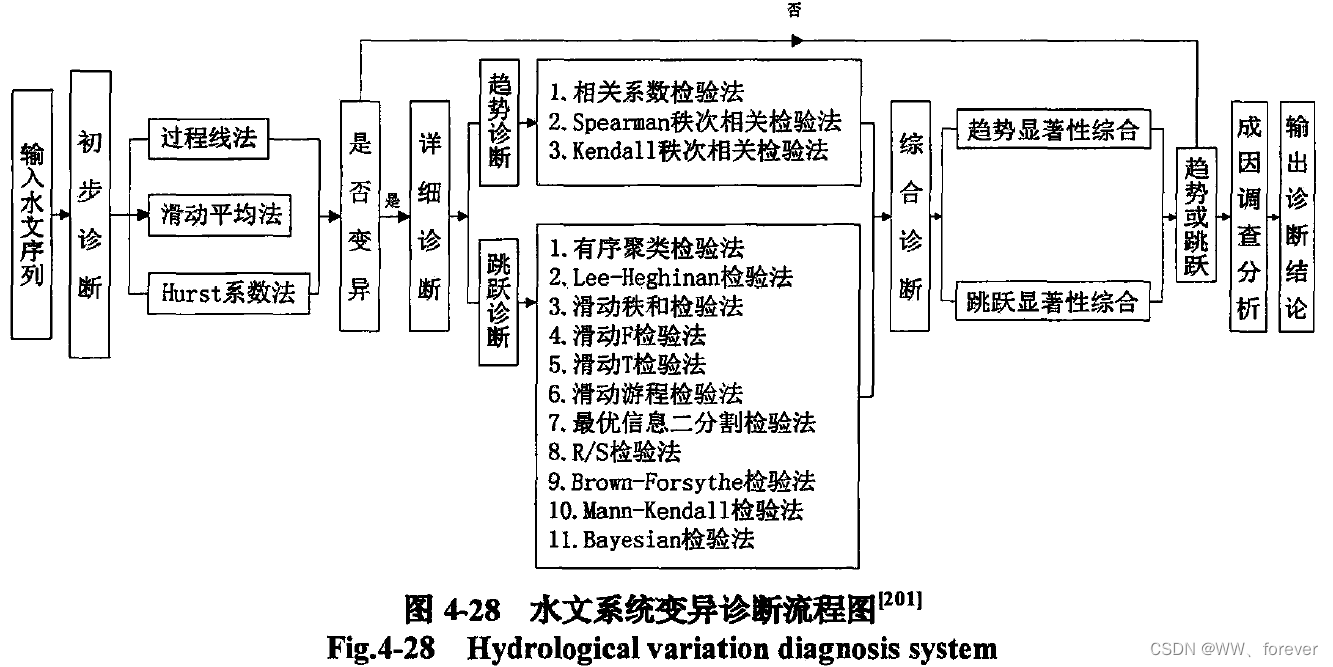 否

输入水文序列

初步诊断

过程线法

滑动平均法

Hurst系数法

是否变异

是

详细诊断

趋势诊断

1. 相关系数检验法
2. Spearman秩次相关检验法
3. Kendall秩次相关检验法

跳跃诊断

1. 有序聚类检验法
2. Lee-Heghinan检验法
3. 滑动秩和检验法
4. 滑动F检验法
5. 滑动T检验法
6. 滑动游程检验法
7. 最优信息二分割检验法
8. R/S检验法
9. Brown-Forsythe检验法
10. Mann-Kendall检验法
11. Bayesian检验法

综合诊断

趋势显著性综合

跳跃显著性综合

趋势或跳跃

成因调查分析

输出诊断结论

图 4-28　水文系统变异诊断流程图$^{[201]}$
Fig.4-28　Hydrological variation diagnosis system

CSDN @WW、forever